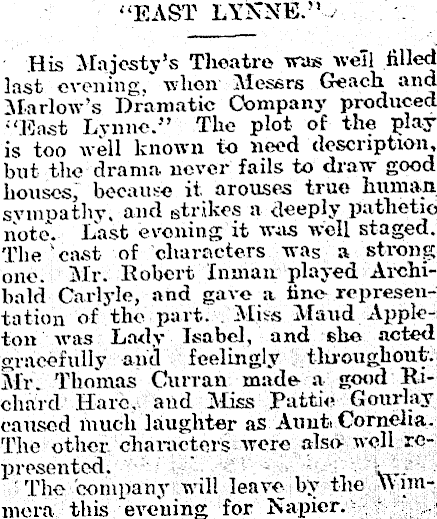 "EAST LYNNE."

His Majesty's Theatre was well filled last evening, when Messrs Geach and Marlow's Dramatic Company produced "East Lynne." The plot of the play is too well known to need description, but the drama never fails to draw good houses, because it arouses true human sympathy, and strikes a deeply pathetic note. Last evening it was well staged. The cast of characters was a strong one. Mr. Robert Inman played Archibald Carlyle, and gave a fine representation of the part. Miss Maud Appleton was Lady Isabel, and she acted gracefully and feelingly throughout. Mr. Thomas Curran made a good Richard Hare, and Miss Pattie Gourlay caused much laughter as Aunt Cornelia. The other characters were also well represented.

The company will leave by the Wimmera this evening for Napier.